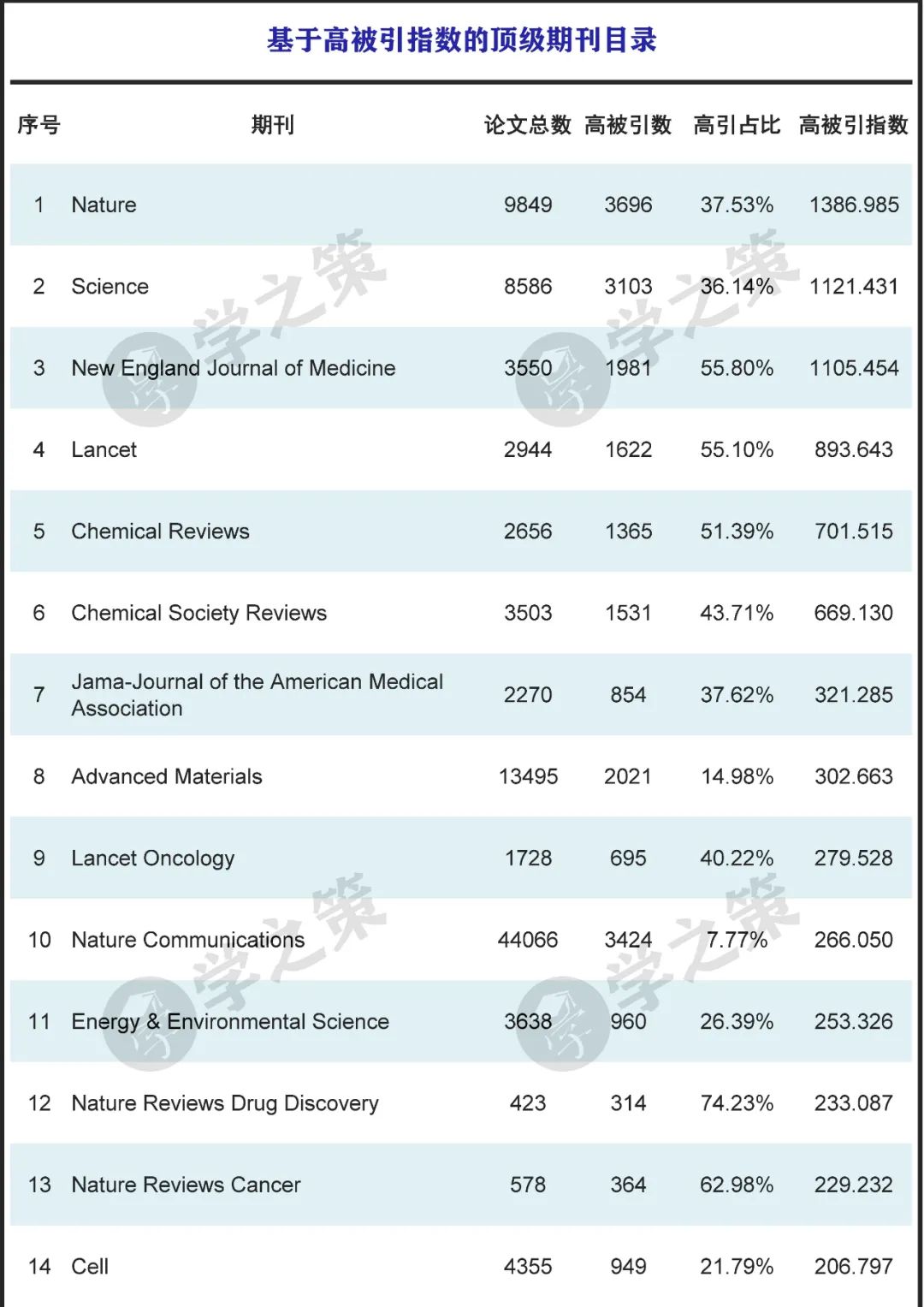 基于高被引指数的顶级期刊目录

| 序号 | 期刊 | 论文总数 | 高被引数 | 高引占比 | 高被引指数 |
|---|---|---|---|---|---|
| 1 | Nature | 9849 | 3696 | 37.53% | 1386.985 |
| 2 | Science | 8586 | 3103 | 36.14% | 1121.431 |
| 3 | New England Journal of Medicine | 3550 | 1981 | 55.80% | 1105.454 |
| 4 | Lancet | 2944 | 1622 | 55.10% | 893.643 |
| 5 | Chemical Reviews | 2656 | 1365 | 51.39% | 701.515 |
| 6 | Chemical Society Reviews | 3503 | 1531 | 43.71% | 669.130 |
| 7 | Jama-Journal of the American Medical Association | 2270 | 854 | 37.62% | 321.285 |
| 8 | Advanced Materials | 13495 | 2021 | 14.98% | 302.663 |
| 9 | Lancet Oncology | 1728 | 695 | 40.22% | 279.528 |
| 10 | Nature Communications | 44066 | 3424 | 7.77% | 266.050 |
| 11 | Energy & Environmental Science | 3638 | 960 | 26.39% | 253.326 |
| 12 | Nature Reviews Drug Discovery | 423 | 314 | 74.23% | 233.087 |
| 13 | Nature Reviews Cancer | 578 | 364 | 62.98% | 229.232 |
| 14 | Cell | 4355 | 949 | 21.79% | 206.797 |

学之策
学之策
学之策
学之策